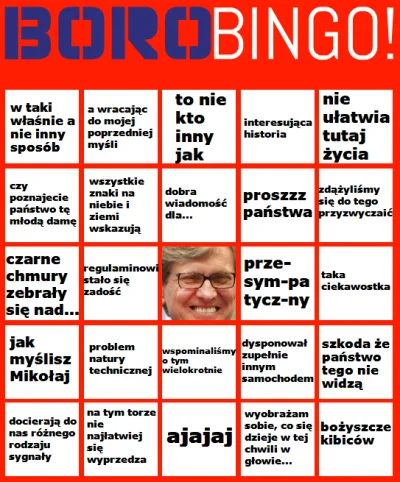 BOROBINGO!

| | | | | |
|---|---|---|---|---|
| w taki właśnie a nie inny sposób | a wracając do mojej poprzedniej myśli | to nie kto inny jak | interesująca historia | nie ułatwia tutaj życia |
| czy poznajecie państwo tę młodą damę | wszystkie znaki na niebie i ziemi wskazują | dobra wiadomość dla... | proszzz państwa | zdążyliśmy się do tego przyzwyczaić |
| czarne chmury zebrały się nad... | regulaminowi stało się zadość | | prze-sym-pa tycz-ny | taka ciekawostka |
| jak myślisz Mikołaj | problem natury technicznej | wspominaliśmy o tym wielokrotnie | dysponował zupełnie innym samochodem | szkoda że państwo tego nie widzą |
| docierają do nas różnego rodzaju sygnały | na tym torze nie najłatwiej się wyprzedza | ajajaj | wyobrażam sobie, co się dzieje w tej chwili w głowie... | bożyszcze kibiców |